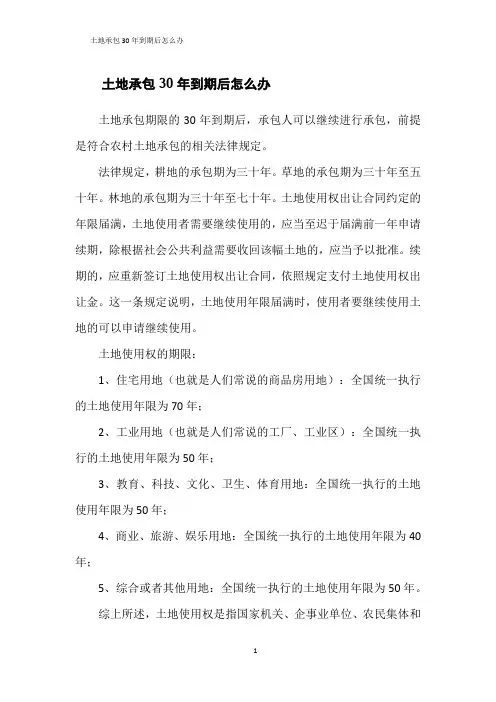 土地承包30年到期后怎么办

土地承包30年到期后怎么办

土地承包期限的30年到期后，承包人可以继续进行承包，前提是符合农村土地承包的相关法律规定。

法律规定，耕地的承包期为三十年。草地的承包期为三十年至五十年。林地的承包期为三十年至七十年。土地使用权出让合同约定的年限届满，土地使用者需要继续使用的，应当至迟于届满前一年申请续期，除根据社会公共利益需要收回该幅土地的，应当予以批准。续期的，应重新签订土地使用权出让合同，依照规定支付土地使用权出让金。这一条规定说明，土地使用年限届满时，使用者要继续使用土地的可以申请继续使用。

土地使用权的期限：

1、住宅用地（也就是人们常说的商品房用地）：全国统一执行的土地使用年限为70年；

2、工业用地（也就是人们常说的工厂、工业区）：全国统一执行的土地使用年限为50年；

3、教育、科技、文化、卫生、体育用地：全国统一执行的土地使用年限为50年；

4、商业、旅游、娱乐用地：全国统一执行的土地使用年限为40年；

5、综合或者其他用地：全国统一执行的土地使用年限为50年。

综上所述，土地使用权是指国家机关、企事业单位、农民集体和

1